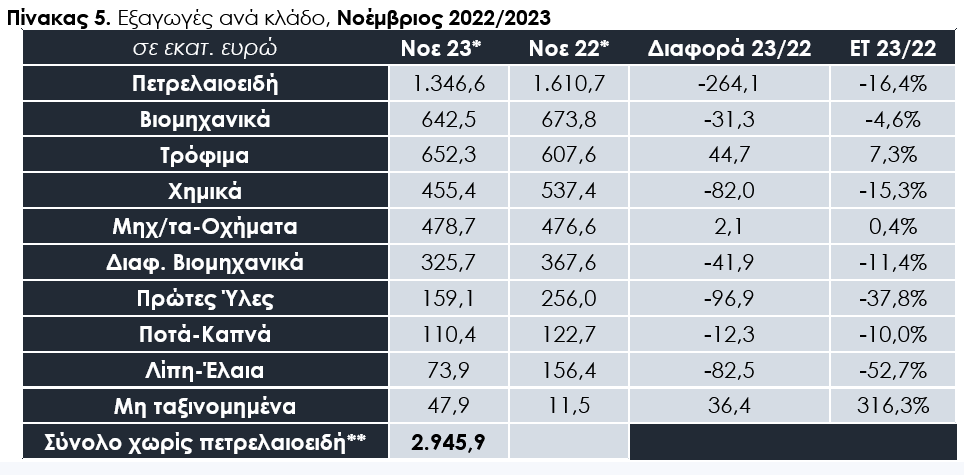 Πίνακας 5. Εξαγωγές ανά κλάδο, Νοέμβριος 2022/2023

| σε εκατ. ευρώ | Νοε 23* | Νοε 22* | Διαφορά 23/22 | ΕΤ 23/22 |
|---|---|---|---|---|
| Πετρελαιοειδή | 1.346,6 | 1.610,7 | -264,1 | -16,4% |
| Βιομηχανικά | 642,5 | 673,8 | -31,3 | -4,6% |
| Τρόφιμα | 652,3 | 607,6 | 44,7 | 7,3% |
| Χημικά | 455,4 | 537,4 | -82,0 | -15,3% |
| Μηχ/τα-Οχήματα | 478,7 | 476,6 | 2,1 | 0,4% |
| Διαφ. Βιομηχανικά | 325,7 | 367,6 | -41,9 | -11,4% |
| Πρώτες Ύλες | 159,1 | 256,0 | -96,9 | -37,8% |
| Ποτά-Καπνά | 110,4 | 122,7 | -12,3 | -10,0% |
| Λίπη-Έλαια | 73,9 | 156,4 | -82,5 | -52,7% |
| Μη ταξινομημένα | 47,9 | 11,5 | 36,4 | 316,3% |
| Σύνολο χωρίς πετρελαιοειδή** | 2.945,9 | | | |